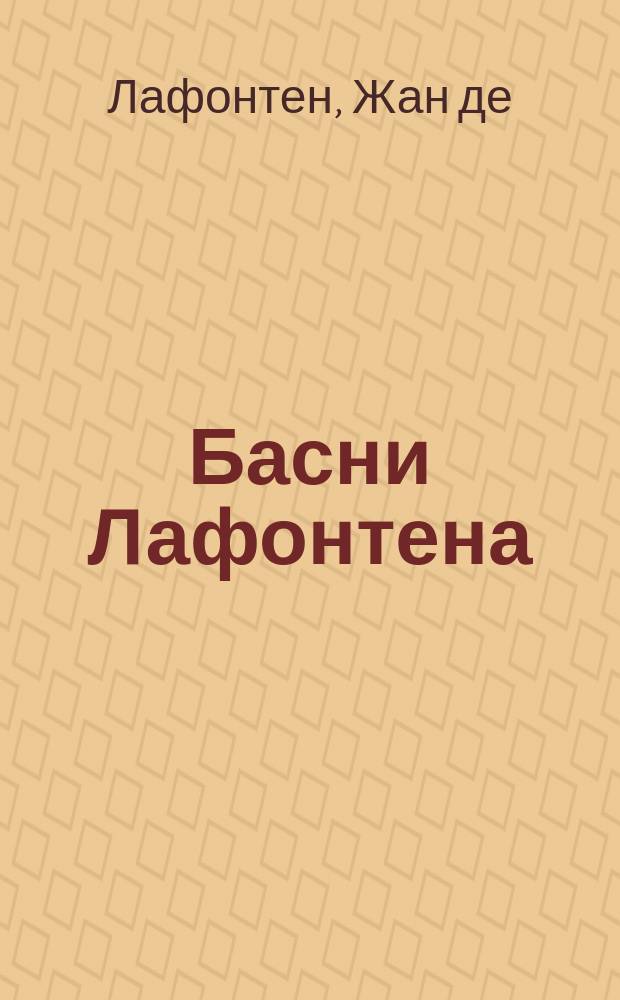 Лафонтен, Жан де

Басни Лафонтена